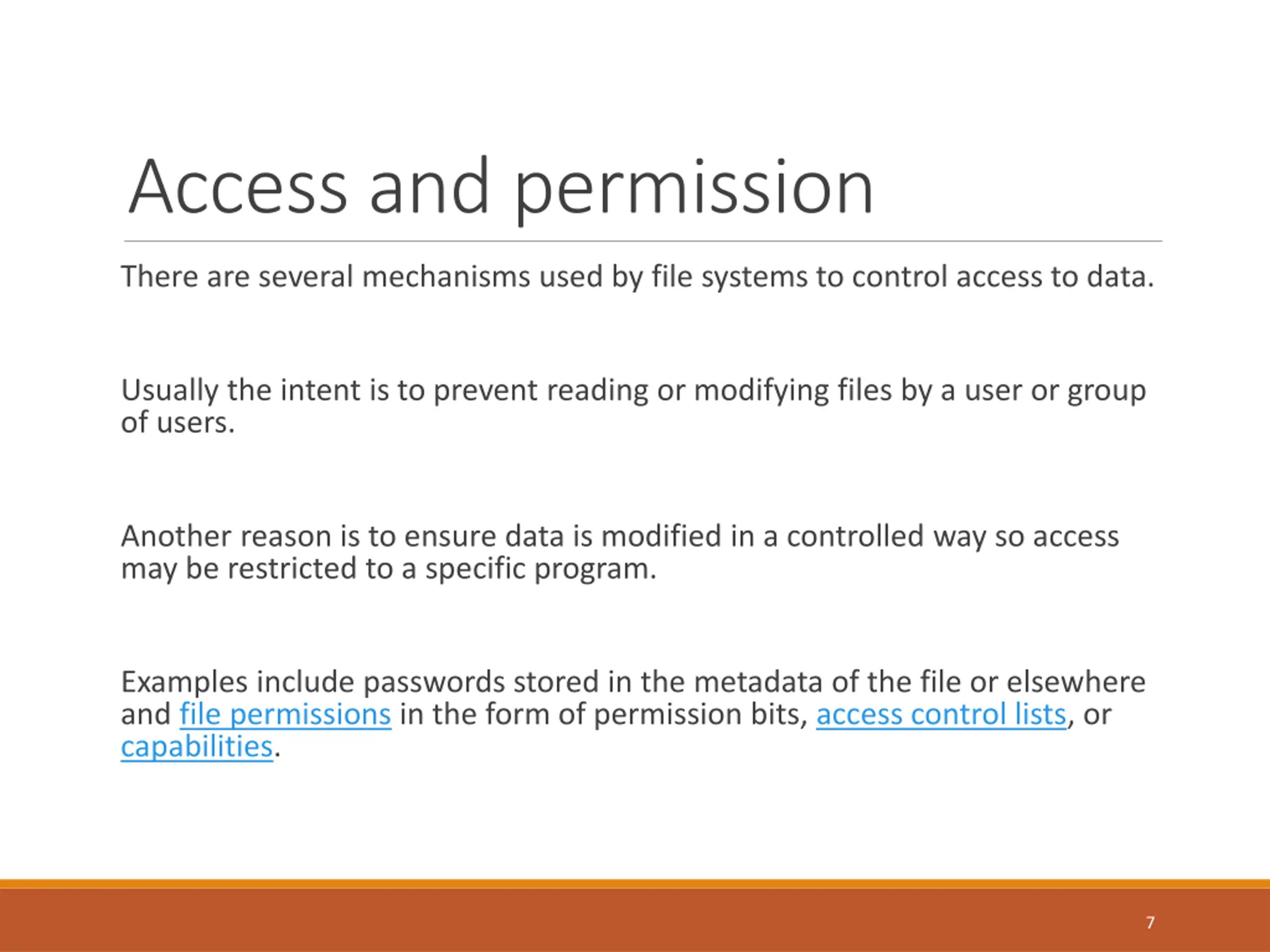 Access and permission

There are several mechanisms used by file systems to control access to data.

Usually the intent is to prevent reading or modifying files by a user or group of users.

Another reason is to ensure data is modified in a controlled way so access may be restricted to a specific program.

Examples include passwords stored in the metadata of the file or elsewhere and file permissions in the form of permission bits, access control lists, or capabilities.

7